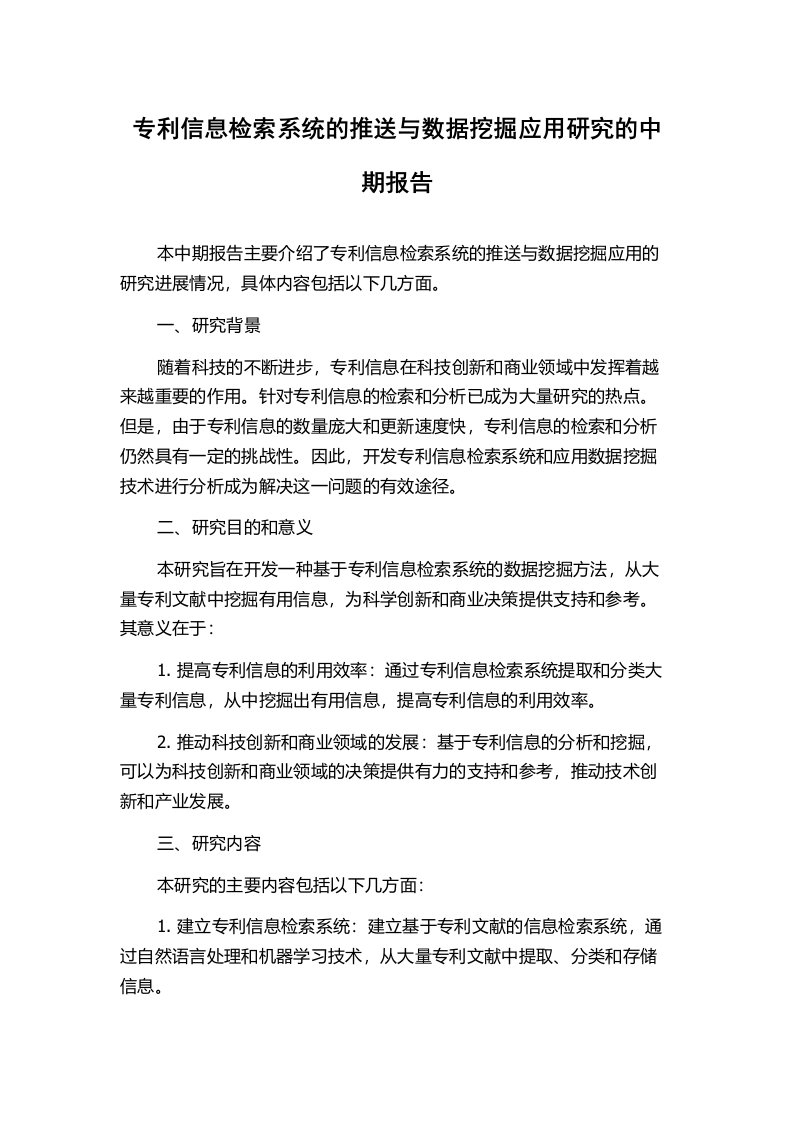 专利信息检索系统的推送与数据挖掘应用研究的中期报告

本中期报告主要介绍了专利信息检索系统的推送与数据挖掘应用的研究进展情况，具体内容包括以下几方面。

一、研究背景

随着科技的不断进步，专利信息在科技创新和商业领域中发挥着越来越重要的作用。针对专利信息的检索和分析已成为大量研究的热点。但是，由于专利信息的数量庞大和更新速度快，专利信息的检索和分析仍然具有一定的挑战性。因此，开发专利信息检索系统和应用数据挖掘技术进行分析成为解决这一问题的有效途径。

二、研究目的和意义

本研究旨在开发一种基于专利信息检索系统的数据挖掘方法，从大量专利文献中挖掘有用信息，为科学创新和商业决策提供支持和参考。其意义在于：

1. 提高专利信息的利用效率：通过专利信息检索系统提取和分类大量专利信息，从中挖掘出有用信息，提高专利信息的利用效率。

2. 推动科技创新和商业领域的发展：基于专利信息的分析和挖掘，可以为科技创新和商业领域的决策提供有力的支持和参考，推动技术创新和产业发展。

三、研究内容

本研究的主要内容包括以下几方面：

1. 建立专利信息检索系统：建立基于专利文献的信息检索系统，通过自然语言处理和机器学习技术，从大量专利文献中提取、分类和存储信息。